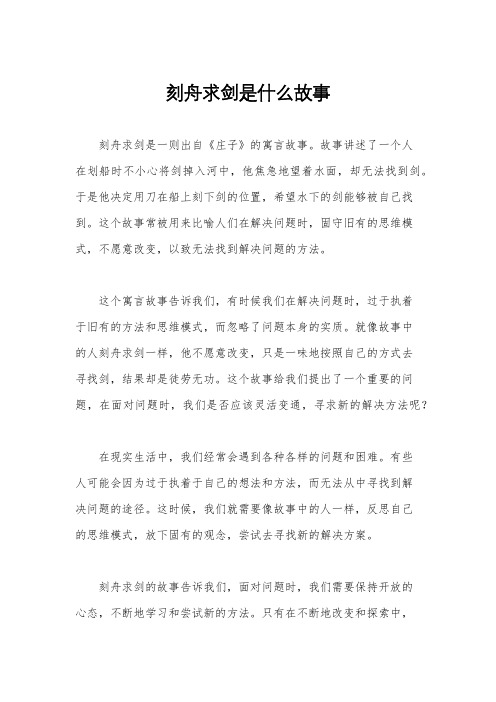 刻舟求剑是什么故事

刻舟求剑是一则出自《庄子》的寓言故事。故事讲述了一个人在划船时不小心将剑掉入河中，他焦急地望着水面，却无法找到剑。于是他决定用刀在船上刻下剑的位置，希望水下的剑能够被自己找到。这个故事常被用来比喻人们在解决问题时，固守旧有的思维模式，不愿意改变，以致无法找到解决问题的方法。

这个寓言故事告诉我们，有时候我们在解决问题时，过于执着于旧有的方法和思维模式，而忽略了问题本身的实质。就像故事中的人刻舟求剑一样，他不愿意改变，只是一味地按照自己的方式去寻找剑，结果却是徒劳无功。这个故事给我们提出了一个重要的问题，在面对问题时，我们是否应该灵活变通，寻求新的解决方法呢？

在现实生活中，我们经常会遇到各种各样的问题和困难。有些人可能会因为过于执着于自己的想法和方法，而无法从中寻找到解决问题的途径。这时候，我们就需要像故事中的人一样，反思自己的思维模式，放下固有的观念，尝试去寻找新的解决方案。

刻舟求剑的故事告诉我们，面对问题时，我们需要保持开放的心态，不断地学习和尝试新的方法。只有在不断地改变和探索中，